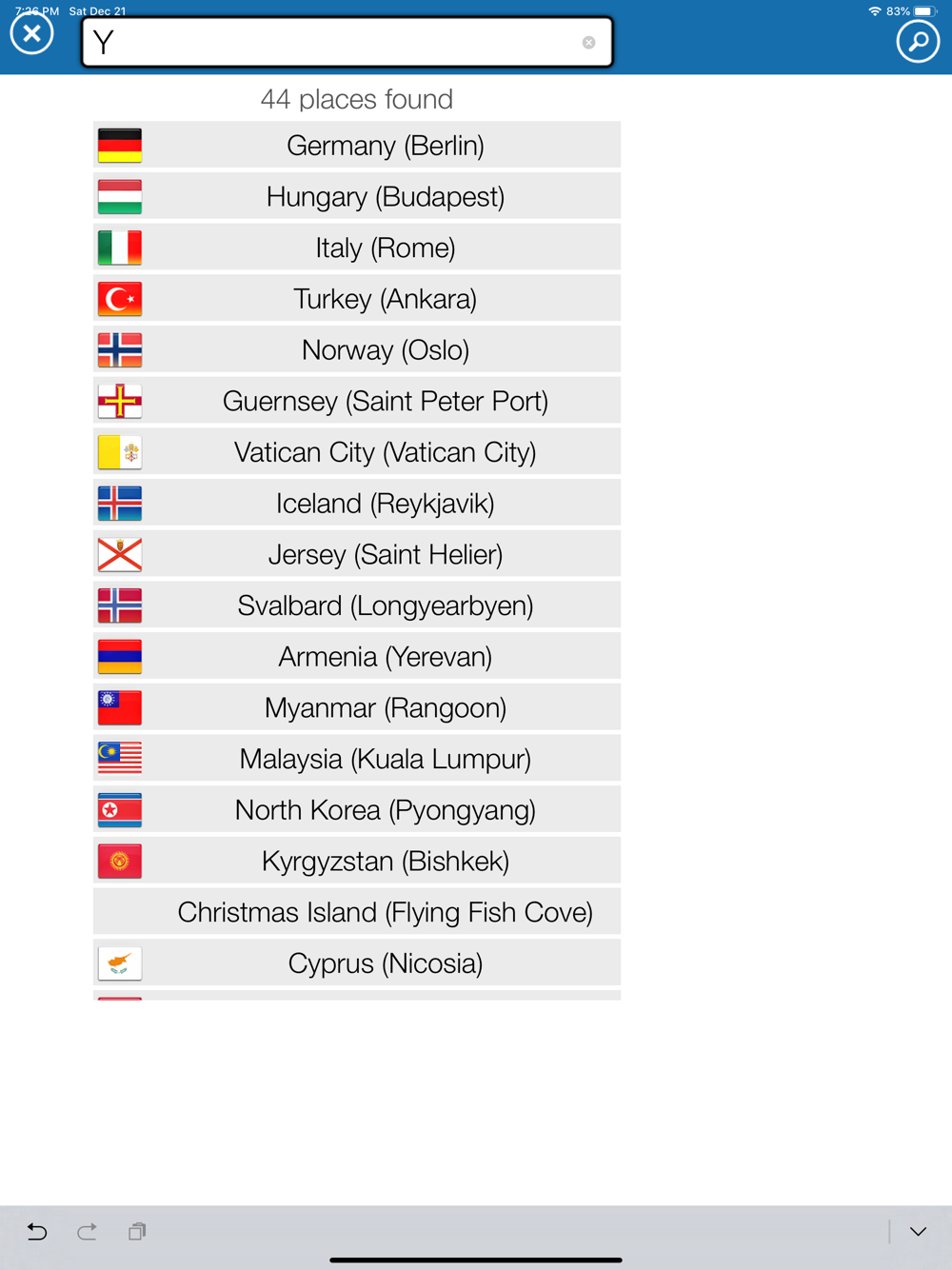 7:26 PM Sat Dec 21
83%

Y

44 places found

Germany (Berlin)

Hungary (Budapest)

Italy (Rome)

Turkey (Ankara)

Norway (Oslo)

Guernsey (Saint Peter Port)

Vatican City (Vatican City)

Iceland (Reykjavik)

Jersey (Saint Helier)

Svalbard (Longyearbyen)

Armenia (Yerevan)

Myanmar (Rangoon)

Malaysia (Kuala Lumpur)

North Korea (Pyongyang)

Kyrgyzstan (Bishkek)

Christmas Island (Flying Fish Cove)

Cyprus (Nicosia)